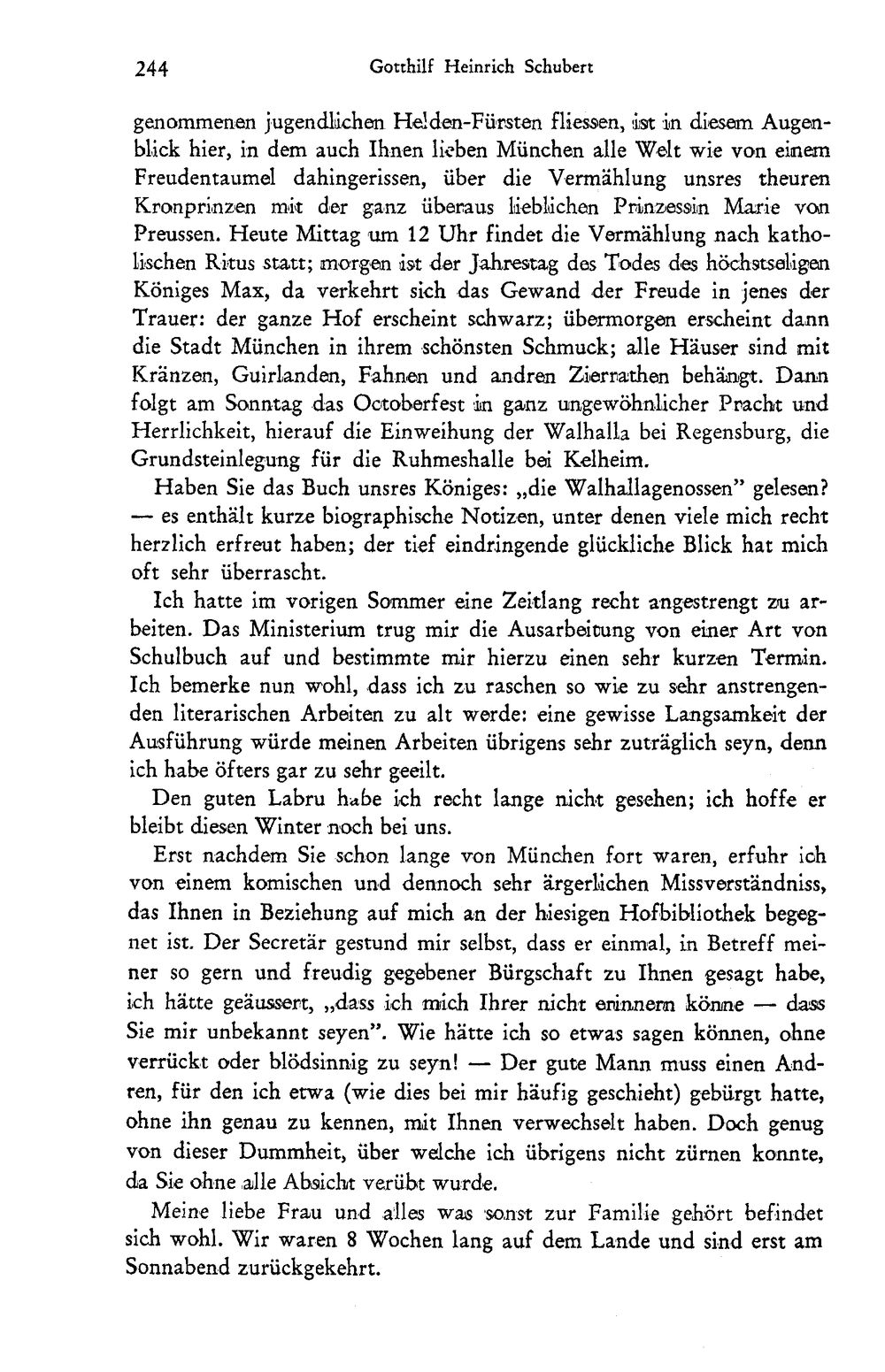 244 Gotthilf Heinrich Schubert

genommenen jugendlichen Helden-Fürsten fliessen, ist in diesem Augenblick hier, in dem auch Ihnen lieben München alle Welt wie von einem Freudentaumel dahingerissen, über die Vermählung unsres theuren Kronprinzen mit der ganz überaus lieblichen Prinzessin Marie von Preussen. Heute Mittag um 12 Uhr findet die Vermählung nach katholischen Ritus statt; morgen ist der Jahrestag des Todes des höchstseligen Königes Max, da verkehrt sich das Gewand der Freude in jenes der Trauer: der ganze Hof erscheint schwarz; übermorgen erscheint dann die Stadt München in ihrem schönsten Schmuck; alle Häuser sind mit Kränzen, Guirlanden, Fahnen und andren Zierrathen behängt. Dann folgt am Sonntag das Octoberfest in ganz ungewöhnlicher Pracht und Herrlichkeit, hierauf die Einweihung der Walhalla bei Regensburg, die Grundsteinlegung für die Ruhmeshalle bei Kelheim.

Haben Sie das Buch unsres Königes: „die Walhallagenossen" gelesen? — es enthält kurze biographische Notizen, unter denen viele mich recht herzlich erfreut haben; der tief eindringende glückliche Blick hat mich oft sehr überrascht.

Ich hatte im vorigen Sommer eine Zeitlang recht angestrengt zu arbeiten. Das Ministerium trug mir die Ausarbeitung von einer Art von Schulbuch auf und bestimmte mir hierzu einen sehr kurzen Termin. Ich bemerke nun wohl, dass ich zu raschen so wie zu sehr anstrengenden literarischen Arbeiten zu alt werde: eine gewisse Langsamkeit der Ausführung würde meinen Arbeiten übrigens sehr zuträglich seyn, denn ich habe öfters gar zu sehr geeilt.

Den guten Labru habe ich recht lange nicht gesehen; ich hoffe er bleibt diesen Winter noch bei uns.

Erst nachdem Sie schon lange von München fort waren, erfuhr ich von einem komischen und dennoch sehr ärgerlichen Missverständniss, das Ihnen in Beziehung auf mich an der hiesigen Hofbibliothek begegnet ist. Der Secretär gestund mir selbst, dass er einmal, in Betreff meiner so gern und freudig gegebener Bürgschaft zu Ihnen gesagt habe, ich hätte geäussert, „dass ich mich Ihrer nicht erinnern könne — dass Sie mir unbekannt seyen". Wie hätte ich so etwas sagen können, ohne verrückt oder blödsinnig zu seyn! — Der gute Mann muss einen Andren, für den ich etwa (wie dies bei mir häufig geschieht) gebürgt hatte, ohne ihn genau zu kennen, mit Ihnen verwechselt haben. Doch genug von dieser Dummheit, über welche ich übrigens nicht zürnen konnte, da Sie ohne alle Absicht verübt wurde.

Meine liebe Frau und alles was sonst zur Familie gehört befindet sich wohl. Wir waren 8 Wochen lang auf dem Lande und sind erst am Sonnabend zurückgekehrt.